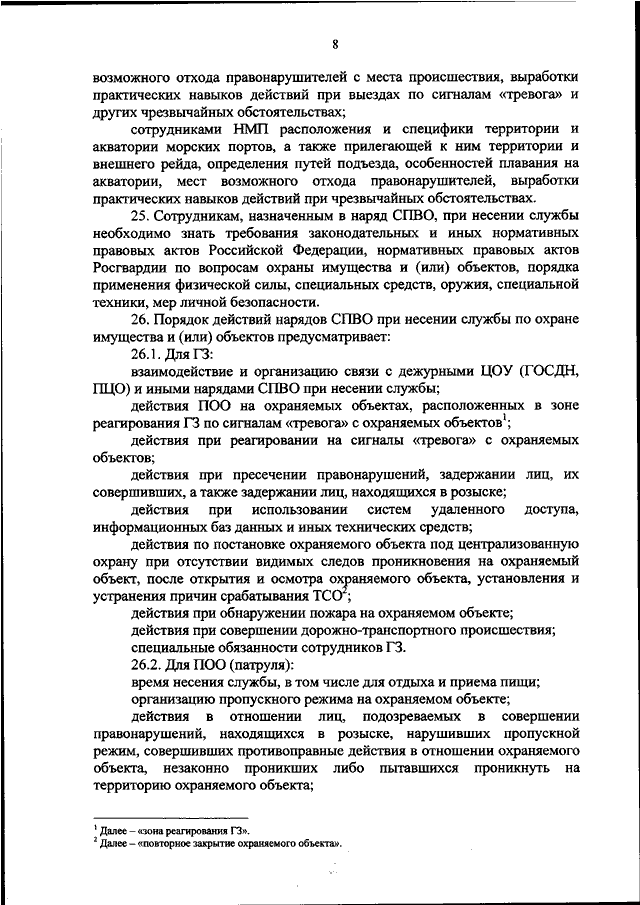 8

возможного отхода правонарушителей с места происшествия, выработки практических навыков действий при выездах по сигналам «тревога» и других чрезвычайных обстоятельствах;

сотрудниками НМП расположения и специфики территории и акватории морских портов, а также прилегающей к ним территории и внешнего рейда, определения путей подъезда, особенностей плавания на акватории, мест возможного отхода правонарушителей, выработки практических навыков действий при чрезвычайных обстоятельствах.

25. Сотрудникам, назначенным в наряд СПВО, при несении службы необходимо знать требования законодательных и иных нормативных правовых актов Российской Федерации, нормативных правовых актов Росгвардии по вопросам охраны имущества и (или) объектов, порядка применения физической силы, специальных средств, оружия, специальной техники, мер личной безопасности.

26. Порядок действий нарядов СПВО при несении службы по охране имущества и (или) объектов предусматривает:

26.1. Для ГЗ:

взаимодействие и организацию связи с дежурными ЦОУ (ГОСДН, ПЦО) и иными нарядами СПВО при несении службы;

действия ПОО на охраняемых объектах, расположенных в зоне реагирования ГЗ по сигналам «тревога» с охраняемых объектов$^1$;

действия при реагировании на сигналы «тревога» с охраняемых объектов;

действия при пресечении правонарушений, задержании лиц, их совершивших, а также задержании лиц, находящихся в розыске;

действия при использовании систем удаленного доступа, информационных баз данных и иных технических средств;

действия по постановке охраняемого объекта под централизованную охрану при отсутствии видимых следов проникновения на охраняемый объект, после открытия и осмотра охраняемого объекта, установления и устранения причин срабатывания ТСО$^2$;

действия при обнаружении пожара на охраняемом объекте;

действия при совершении дорожно-транспортного происшествия;

специальные обязанности сотрудников ГЗ.

26.2. Для ПОО (патруля):

время несения службы, в том числе для отдыха и приема пищи;

организацию пропускного режима на охраняемом объекте;

действия в отношении лиц, подозреваемых в совершении правонарушений, находящихся в розыске, нарушивших пропускной режим, совершивших противоправные действия в отношении охраняемого объекта, незаконно проникших либо пытавшихся проникнуть на территорию охраняемого объекта;

$^1$ Далее – «зона реагирования ГЗ».
$^2$ Далее – «повторное закрытие охраняемого объекта».